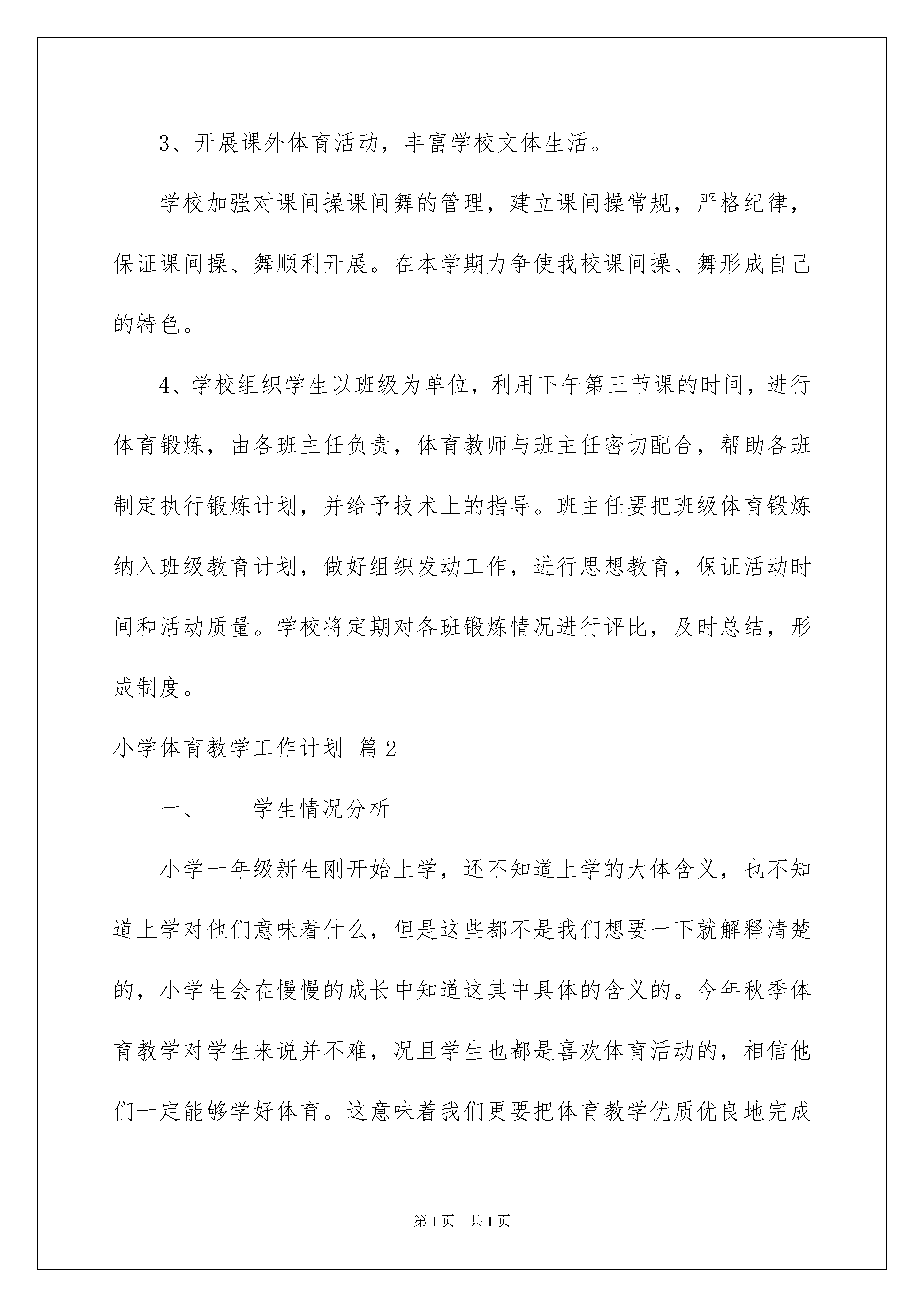 3、开展课外体育活动，丰富学校文体生活。

学校加强对课间操课间舞的管理，建立课间操常规，严格纪律，保证课间操、舞顺利开展。在本学期力争使我校课间操、舞形成自己的特色。

4、学校组织学生以班级为单位，利用下午第三节课的时间，进行体育锻炼，由各班主任负责，体育教师与班主任密切配合，帮助各班制定执行锻炼计划，并给予技术上的指导。班主任要把班级体育锻炼纳入班级教育计划，做好组织发动工作，进行思想教育，保证活动时间和活动质量。学校将定期对各班锻炼情况进行评比，及时总结，形成制度。

小学体育教学工作计划 篇2

一、　　学生情况分析

小学一年级新生刚开始上学，还不知道上学的大体含义，也不知道上学对他们意味着什么，但是这些都不是我们想要一下就解释清楚的，小学生会在慢慢的成长中知道这其中具体的含义的。今年秋季体育教学对学生来说并不难，况且学生也都是喜欢体育活动的，相信他们一定能够学好体育。这意味着我们更要把体育教学优质优良地完成

第1页　共1页